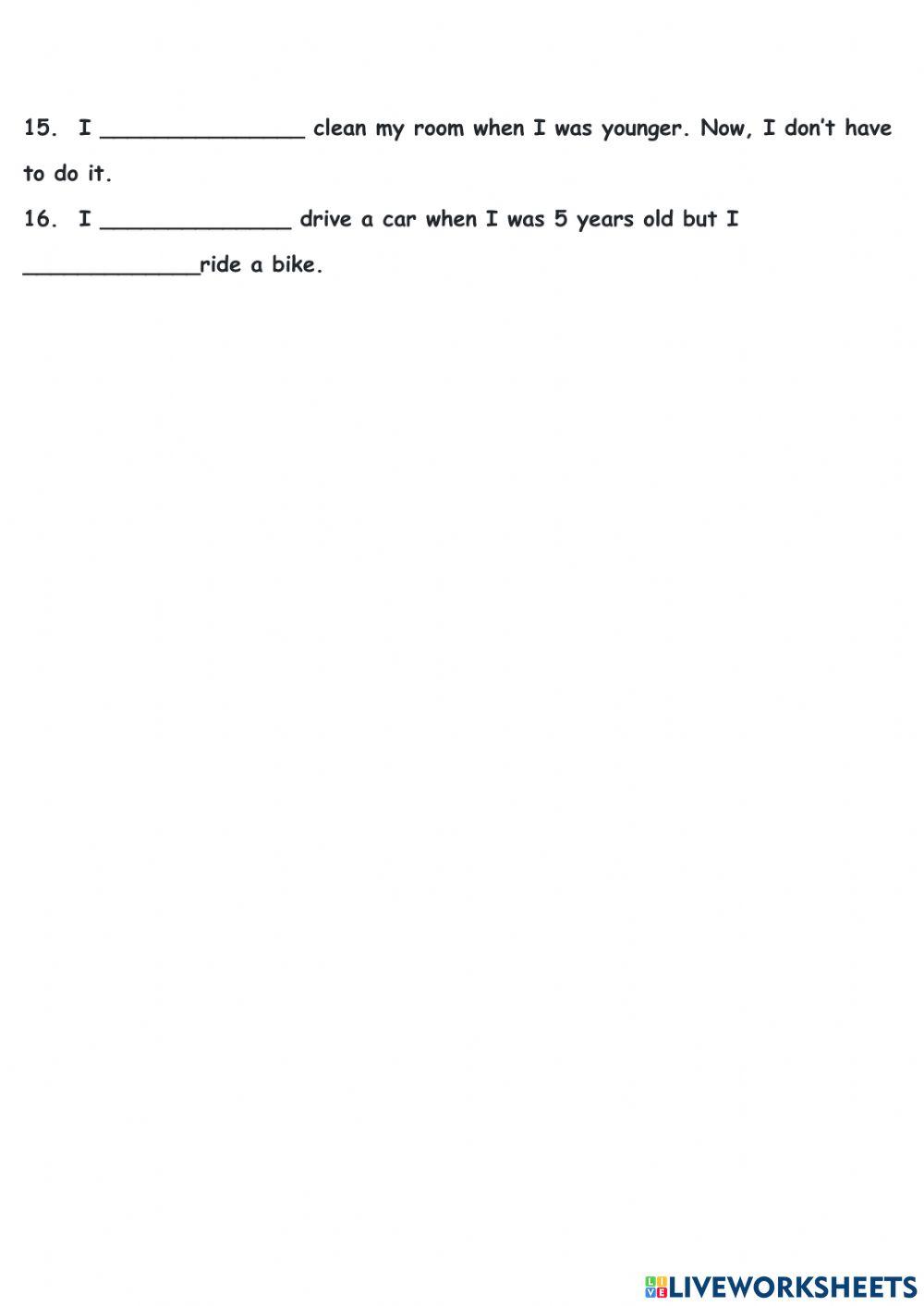 15. I ____ clean my room when I was younger. Now, I don't have to do it.

16. I ____ drive a car when I was 5 years old but I ____ride a bike.

LIVEWORKSHEETS